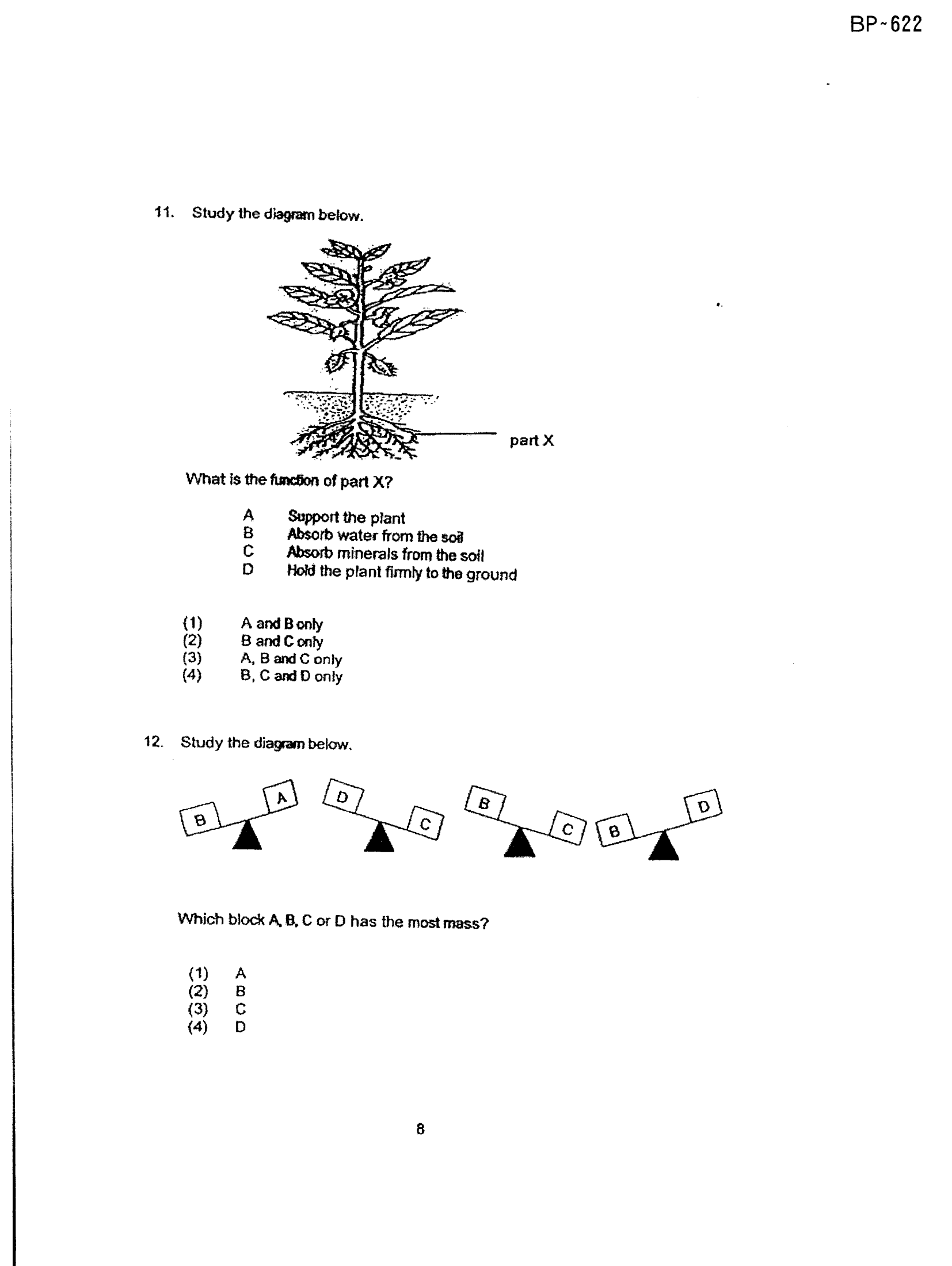 BP~622

11. Study the diagram below.

part X

What is the function of part X?

A Support the plant
B Absorb water from the soil
C Absorb minerals from the soil
D Hold the plant firmly to the ground

(1) A and B only
(2) B and C only
(3) A, B and C only
(4) B, C and D only

12. Study the diagram below.

B A D C B C B D

Which block A, B, C or D has the most mass?

(1) A
(2) B
(3) C
(4) D

8